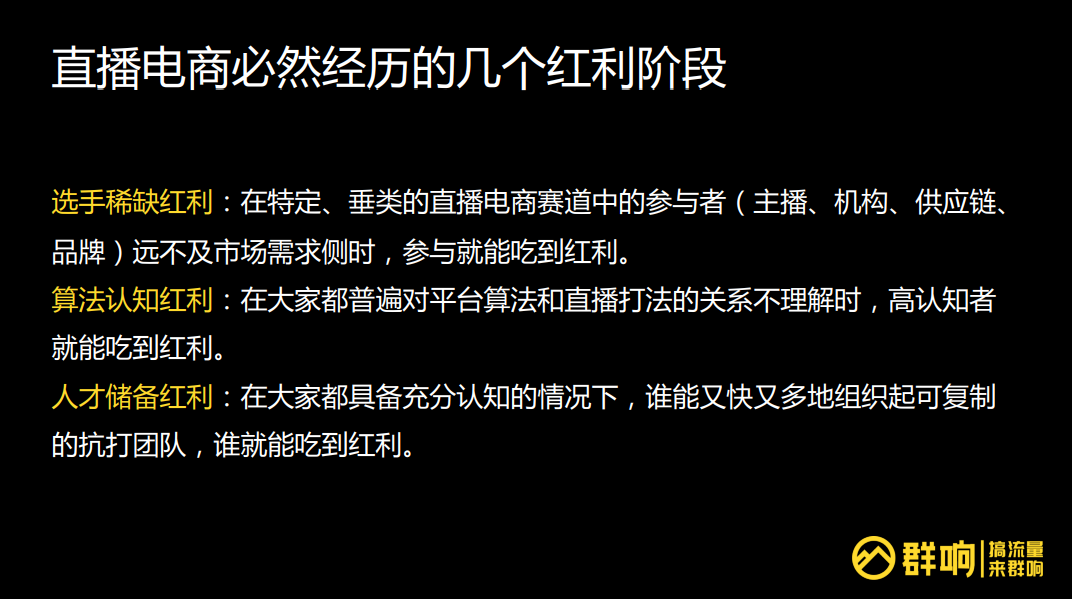 直播电商必然经历的几个红利阶段

选手稀缺红利：在特定、垂类的直播电商赛道中的参与者（主播、机构、供应链、品牌）远不及市场需求侧时，参与就能吃到红利。
算法认知红利：在大家都普遍对平台算法和直播打法的关系不理解时，高认知者就能吃到红利。
人才储备红利：在大家都具备充分认知的情况下，谁能又快又多地组织起可复制的抗打团队，谁就能吃到红利。

群响 搞流量 来群响